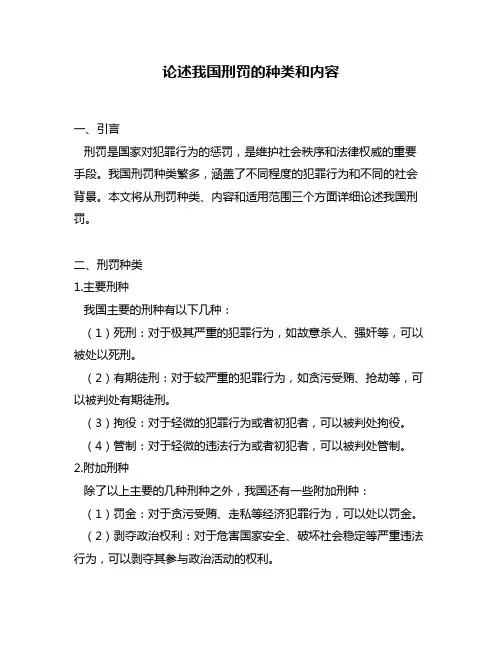 论述我国刑罚的种类和内容

一、引言

刑罚是国家对犯罪行为的惩罚，是维护社会秩序和法律权威的重要手段。我国刑罚种类繁多，涵盖了不同程度的犯罪行为和不同的社会背景。本文将从刑罚种类、内容和适用范围三个方面详细论述我国刑罚。

二、刑罚种类

1.主要刑种

我国主要的刑种有以下几种：

（1）死刑：对于极其严重的犯罪行为，如故意杀人、强奸等，可以被处以死刑。

（2）有期徒刑：对于较严重的犯罪行为，如贪污受贿、抢劫等，可以被判处有期徒刑。

（3）拘役：对于轻微的犯罪行为或者初犯者，可以被判处拘役。

（4）管制：对于轻微的违法行为或者初犯者，可以被判处管制。

2.附加刑种

除了以上主要的几种刑种之外，我国还有一些附加刑种：

（1）罚金：对于贪污受贿、走私等经济犯罪行为，可以处以罚金。

（2）剥夺政治权利：对于危害国家安全、破坏社会稳定等严重违法行为，可以剥夺其参与政治活动的权利。